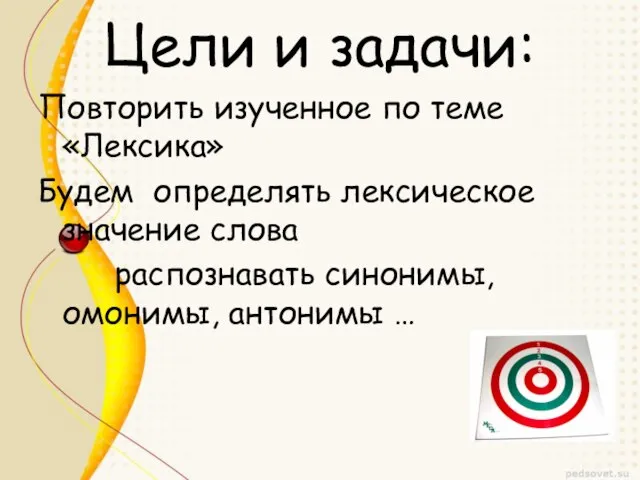 Цели и задачи:

Повторить изученное по теме «Лексика»

Будем определять лексическое значение слова

распознавать синонимы, омонимы, антонимы …

pedsovet.su